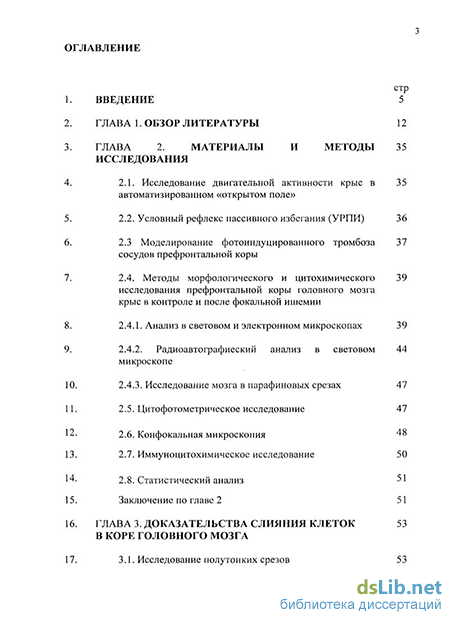 3

ОГЛАВЛЕНИЕ

| | | стр |
|---|---|---|
| 1. | ВВЕДЕНИЕ | 5 |
| 2. | ГЛАВА 1. ОБЗОР ЛИТЕРАТУРЫ | 12 |
| 3. | ГЛАВА 2. МАТЕРИАЛЫ И МЕТОДЫ ИССЛЕДОВАНИЯ | 35 |
| 4. | 2.1. Исследование двигательной активности крыс в автоматизированном «открытом поле» | 35 |
| 5. | 2.2. Условный рефлекс пассивного избегания (УРПИ) | 36 |
| 6. | 2.3 Моделирование фотоиндуцированного тромбоза сосудов префронтальной коры | 37 |
| 7. | 2.4. Методы морфологического и цитохимического исследования префронтальной коры головного мозга крыс в контроле и после фокальной ишемии | 39 |
| 8. | 2.4.1. Анализ в световом и электронном микроскопах | 39 |
| 9. | 2.4.2. Радиоавтографиеский анализ в световом микроскопе | 44 |
| 10. | 2.4.3. Исследование мозга в парафиновых срезах | 47 |
| 11. | 2.5. Цитофотометрическое исследование | 47 |
| 12. | 2.6. Конфокальная микроскопия | 48 |
| 13. | 2.7. Иммуноцитохимическое исследование | 50 |
| 14. | 2.8. Статистический анализ | 51 |
| 15. | Заключение по главе 2 | 51 |
| 16. | ГЛАВА 3. ДОКАЗАТЕЛЬСТВА СЛИЯНИЯ КЛЕТОК В КОРЕ ГОЛОВНОГО МОЗГА | 53 |
| 17. | 3.1. Исследование полутонких срезов | 53 |

dsLib.net
библиотека диссертаций